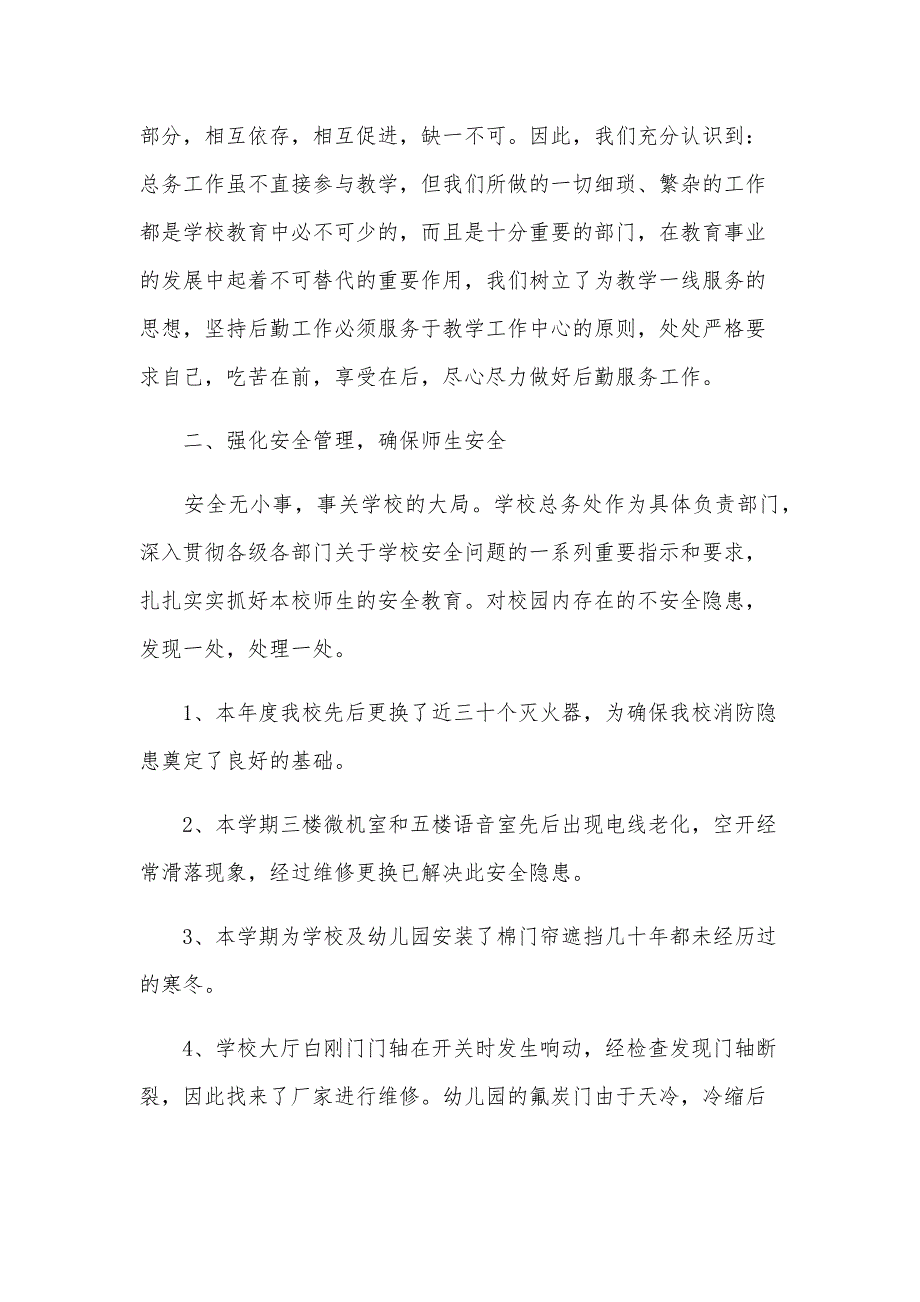 部分，相互依存，相互促进，缺一不可。因此，我们充分认识到：总务工作虽不直接参与教学，但我们所做的一切细琐、繁杂的工作都是学校教育中必不可少的，而且是十分重要的部门，在教育事业的发展中起着不可替代的重要作用，我们树立了为教学一线服务的思想，坚持后勤工作必须服务于教学工作中心的原则，处处严格要求自己，吃苦在前，享受在后，尽心尽力做好后勤服务工作。

二、强化安全管理，确保师生安全

安全无小事，事关学校的大局。学校总务处作为具体负责部门，深入贯彻各级各部门关于学校安全问题的一系列重要指示和要求，扎扎实实抓好本校师生的安全教育。对校园内存在的不安全隐患，发现一处，处理一处。

1、本年度我校先后更换了近三十个灭火器，为确保我校消防隐患奠定了良好的基础。

2、本学期三楼微机室和五楼语音室先后出现电线老化，空开经常滑落现象，经过维修更换已解决此安全隐患。

3、本学期为学校及幼儿园安装了棉门帘遮挡几十年都未经历过的寒冬。

4、学校大厅白刚门门轴在开关时发生响动，经检查发现门轴断裂，因此找来了厂家进行维修。幼儿园的氟炭门由于天冷，冷缩后